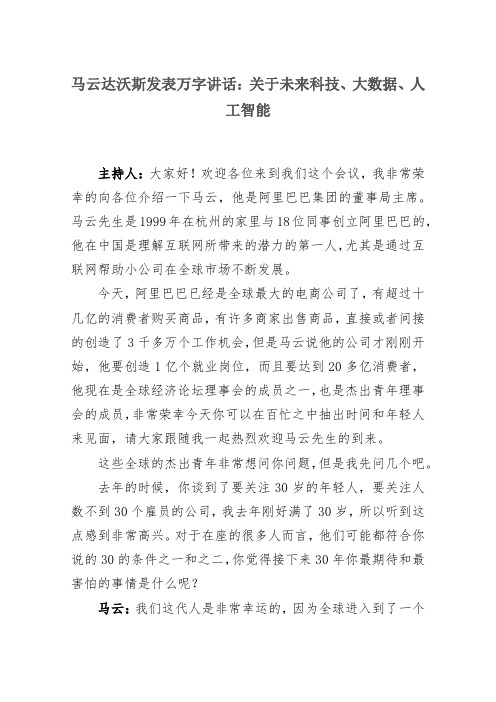 马云达沃斯发表万字讲话：关于未来科技、大数据、人工智能

主持人：大家好！欢迎各位来到我们这个会议，我非常荣幸的向各位介绍一下马云，他是阿里巴巴集团的董事局主席。马云先生是1999年在杭州的家里与18位同事创立阿里巴巴的，他在中国是理解互联网所带来的潜力的第一人，尤其是通过互联网帮助小公司在全球市场不断发展。

今天，阿里巴巴已经是全球最大的电商公司了，有超过十几亿的消费者购买商品，有许多商家出售商品，直接或者间接的创造了3千多万个工作机会，但是马云说他的公司才刚刚开始，他要创造1亿个就业岗位，而且要达到20多亿消费者，他现在是全球经济论坛理事会的成员之一，也是杰出青年理事会的成员，非常荣幸今天你可以在百忙之中抽出时间和年轻人来见面，请大家跟随我一起热烈欢迎马云先生的到来。

这些全球的杰出青年非常想问你问题，但是我先问几个吧。

去年的时候，你谈到了要关注30岁的年轻人，要关注人数不到30个雇员的公司，我去年刚好满了30岁，所以听到这点感到非常高兴。对于在座的很多人而言，他们可能都符合你说的30的条件之一和之二，你觉得接下来30年你最期待和最害怕的事情是什么呢？

马云：我们这代人是非常幸运的，因为全球进入到了一个